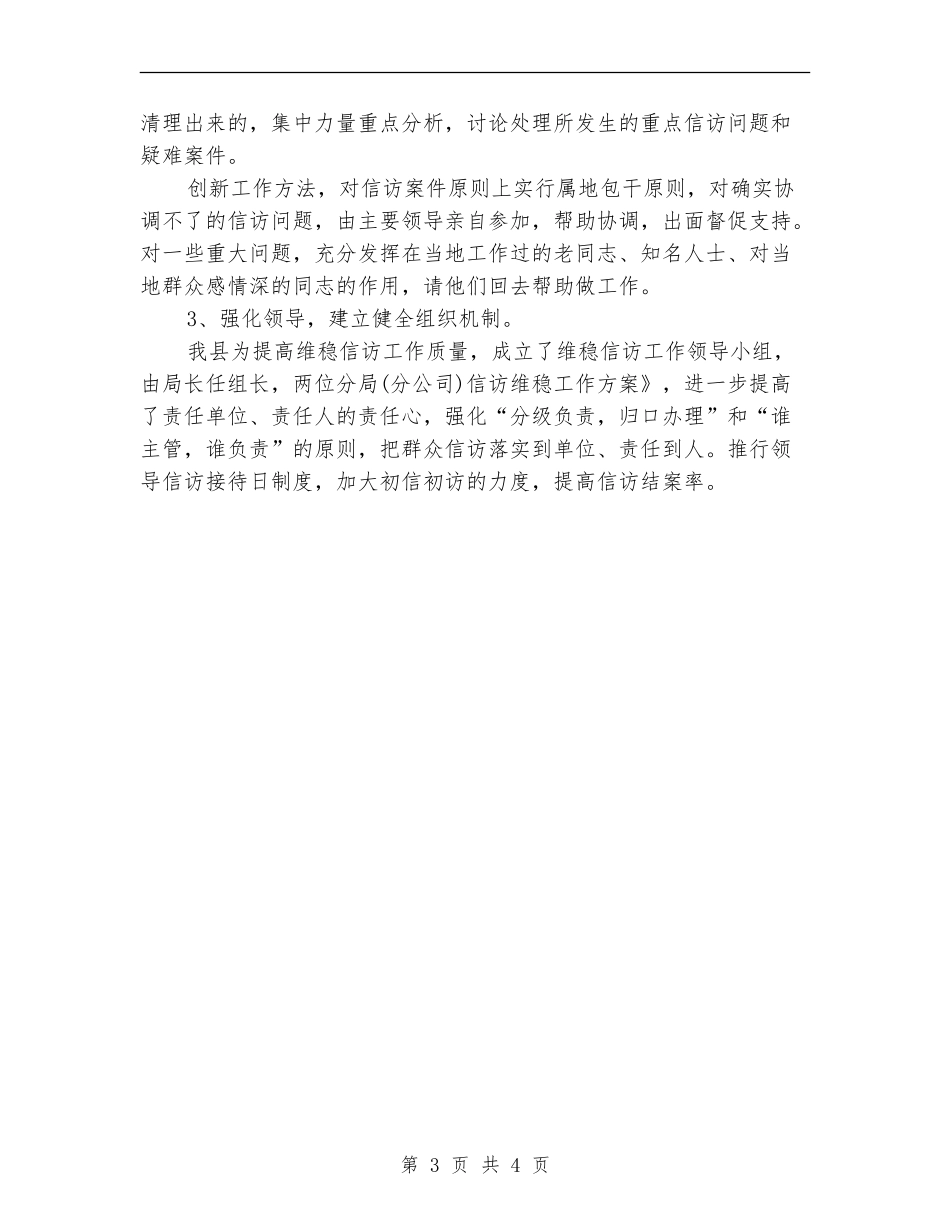 清理出来的，集中力量重点分析，讨论处理所发生的重点信访问题和疑难案件。

创新工作方法，对信访案件原则上实行属地包干原则，对确实协调不了的信访问题，由主要领导亲自参加，帮助协调，出面督促支持。对一些重大问题，充分发挥在当地工作过的老同志、知名人士、对当地群众感情深的同志的作用，请他们回去帮助做工作。

3、强化领导，建立健全组织机制。

我县为提高维稳信访工作质量，成立了维稳信访工作领导小组，由局长任组长，两位分局(分公司)信访维稳工作方案》，进一步提高了责任单位、责任人的责任心，强化“分级负责，归口办理”和“谁主管，谁负责”的原则，把群众信访落实到单位、责任到人。推行领导信访接待日制度，加大初信初访的力度，提高信访结案率。

第 3 页 共 4 页